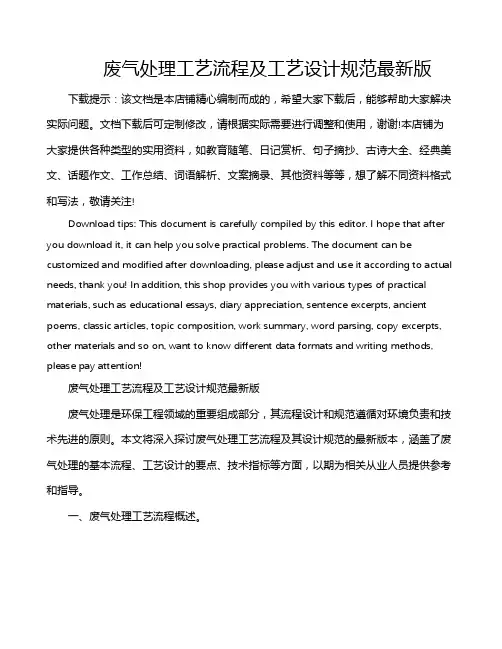 废气处理工艺流程及工艺设计规范最新版

下载提示：该文档是本店铺精心编制而成的，希望大家下载后，能够帮助大家解决实际问题。文档下载后可定制修改，请根据实际需要进行调整和使用，谢谢!本店铺为大家提供各种类型的实用资料，如教育随笔、日记赏析、句子摘抄、古诗大全、经典美文、话题作文、工作总结、词语解析、文案摘录、其他资料等等，想了解不同资料格式和写法，敬请关注!

Download tips: This document is carefully compiled by this editor. I hope that after you download it, it can help you solve practical problems. The document can be customized and modified after downloading, please adjust and use it according to actual needs, thank you! In addition, this shop provides you with various types of practical materials, such as educational essays, diary appreciation, sentence excerpts, ancient poems, classic articles, topic composition, work summary, word parsing, copy excerpts, other materials and so on, want to know different data formats and writing methods, please pay attention!

废气处理工艺流程及工艺设计规范最新版

废气处理是环保工程领域的重要组成部分，其流程设计和规范遵循对环境负责和技术先进的原则。本文将深入探讨废气处理工艺流程及其设计规范的最新版本，涵盖了废气处理的基本流程、工艺设计的要点、技术指标等方面，以期为相关从业人员提供参考和指导。

一、废气处理工艺流程概述。